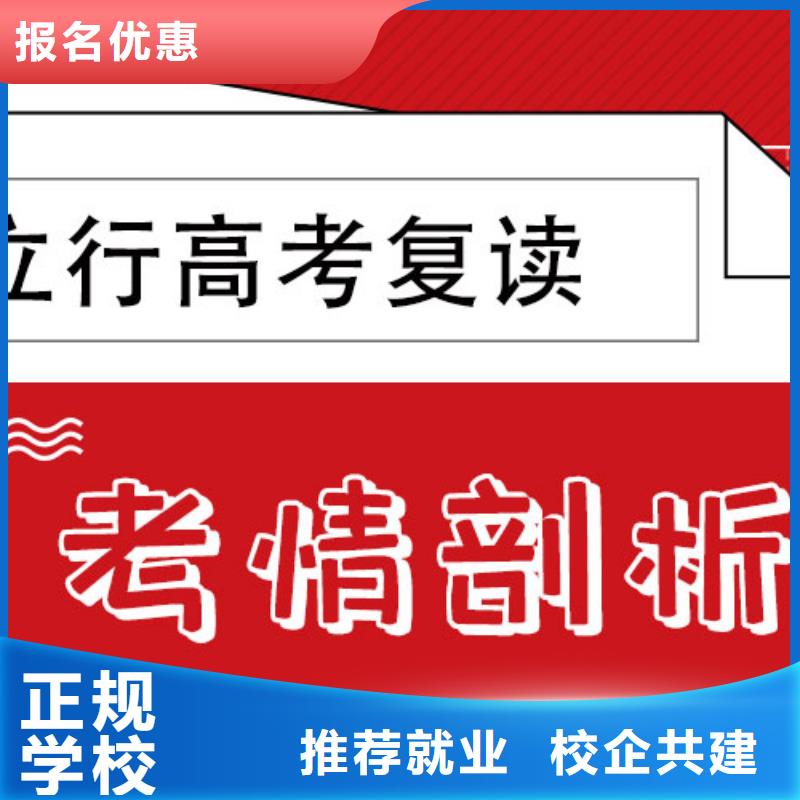 报名优惠

立行高考复读

考情剖析

正规学校

推荐就业 校企共建